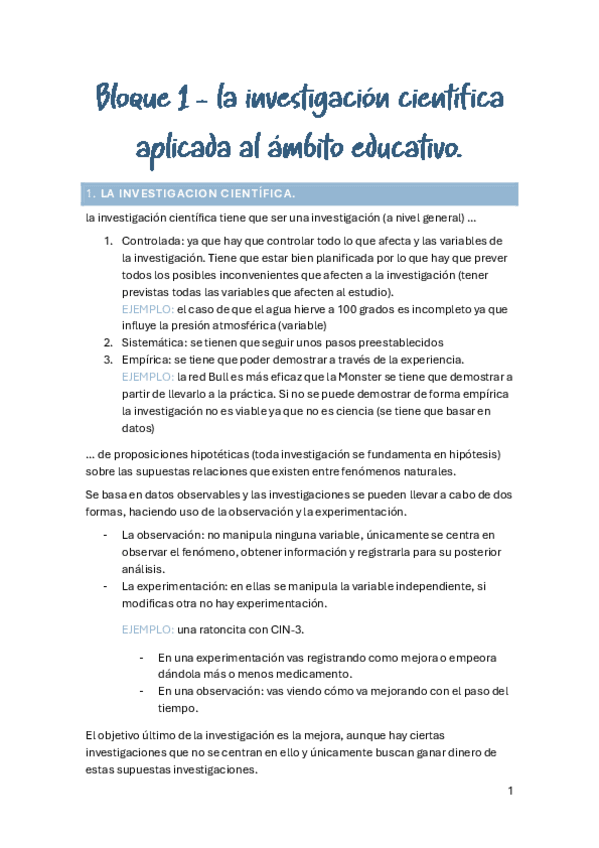 Bloque 1 – la investigación científica aplicada al ámbito educativo.

1. LA INVESTIGACION CIENTÍFICA.

la investigación científica tiene que ser una investigación (a nivel general) ...

1. Controlada: ya que hay que controlar todo lo que afecta y las variables de la investigación. Tiene que estar bien planificada por lo que hay que prever todos los posibles inconvenientes que afecten a la investigación (tener previstas todas las variables que afecten al estudio).
EJEMPLO: el caso de que el agua hierve a 100 grados es incompleto ya que influye la presión atmosférica (variable)
2. Sistemática: se tienen que seguir unos pasos preestablecidos
3. Empírica: se tiene que poder demostrar a través de la experiencia.
EJEMPLO: la red Bull es más eficaz que la Monster se tiene que demostrar a partir de llevarlo a la práctica. Si no se puede demostrar de forma empírica la investigación no es viable ya que no es ciencia (se tiene que basar en datos)

... de proposiciones hipotéticas (toda investigación se fundamenta en hipótesis) sobre las supuestas relaciones que existen entre fenómenos naturales.

Se basa en datos observables y las investigaciones se pueden llevar a cabo de dos formas, haciendo uso de la observación y la experimentación.

- La observación: no manipula ninguna variable, únicamente se centra en observar el fenómeno, obtener información y registrarla para su posterior análisis.
- La experimentación: en ellas se manipula la variable independiente, si modificas otra no hay experimentación.

EJEMPLO: una ratoncita con CIN-3.

- En una experimentación vas registrando como mejora o empeora dándola más o menos medicamento.
- En una observación: vas viendo cómo va mejorando con el paso del tiempo.

El objetivo último de la investigación es la mejora, aunque hay ciertas investigaciones que no se centran en ello y únicamente buscan ganar dinero de estas supuestas investigaciones.

1